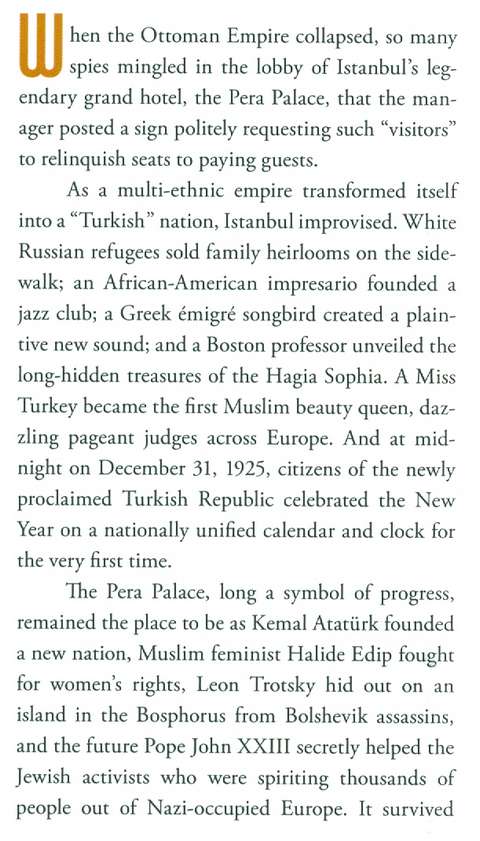 When the Ottoman Empire collapsed, so many spies mingled in the lobby of Istanbul's legendary grand hotel, the Pera Palace, that the manager posted a sign politely requesting such "visitors" to relinquish seats to paying guests.

As a multi-ethnic empire transformed itself into a "Turkish" nation, Istanbul improvised. White Russian refugees sold family heirlooms on the sidewalk; an African-American impresario founded a jazz club; a Greek émigré songbird created a plaintive new sound; and a Boston professor unveiled the long-hidden treasures of the Hagia Sophia. A Miss Turkey became the first Muslim beauty queen, dazzling pageant judges across Europe. And at midnight on December 31, 1925, citizens of the newly proclaimed Turkish Republic celebrated the New Year on a nationally unified calendar and clock for the very first time.

The Pera Palace, long a symbol of progress, remained the place to be as Kemal Atatürk founded a new nation, Muslim feminist Halide Edip fought for women's rights, Leon Trotsky hid out on an island in the Bosphorus from Bolshevik assassins, and the future Pope John XXIII secretly helped the Jewish activists who were spiriting thousands of people out of Nazi-occupied Europe. It survived